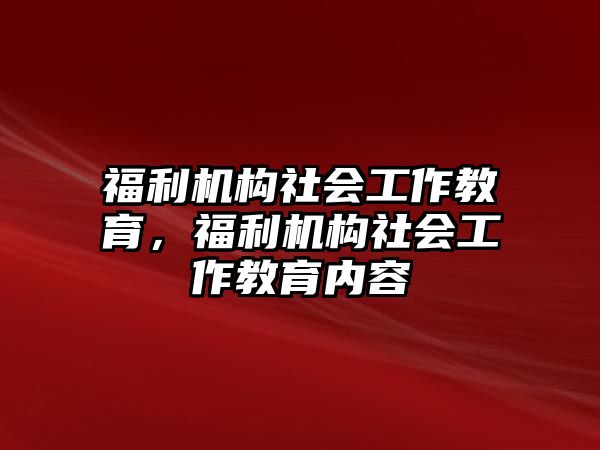 福利机构社会工作教育，福利机构社会工作教育内容